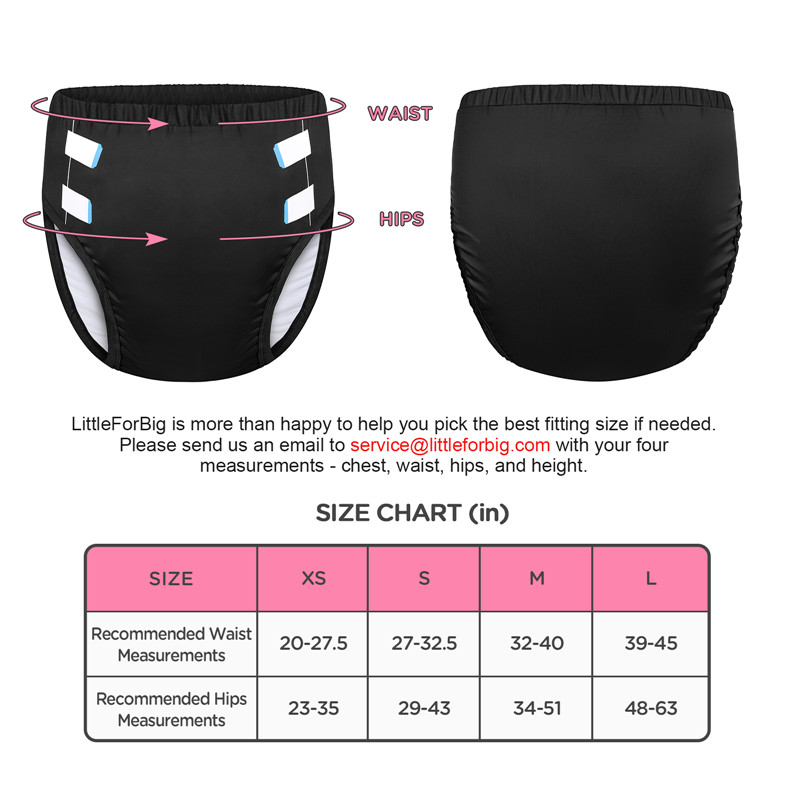 WAIST

HIPS

LittleForBig is more than happy to help you pick the best fitting size if needed. Please send us an email to service@littleforbig.com with your four measurements - chest, waist, hips, and height.

SIZE CHART (in)

| SIZE | XS | S | M | L |
|---|---|---|---|---|
| Recommended Waist Measurements | 20-27.5 | 27-32.5 | 32-40 | 39-45 |
| Recommended Hips Measurements | 23-35 | 29-43 | 34-51 | 48-63 |